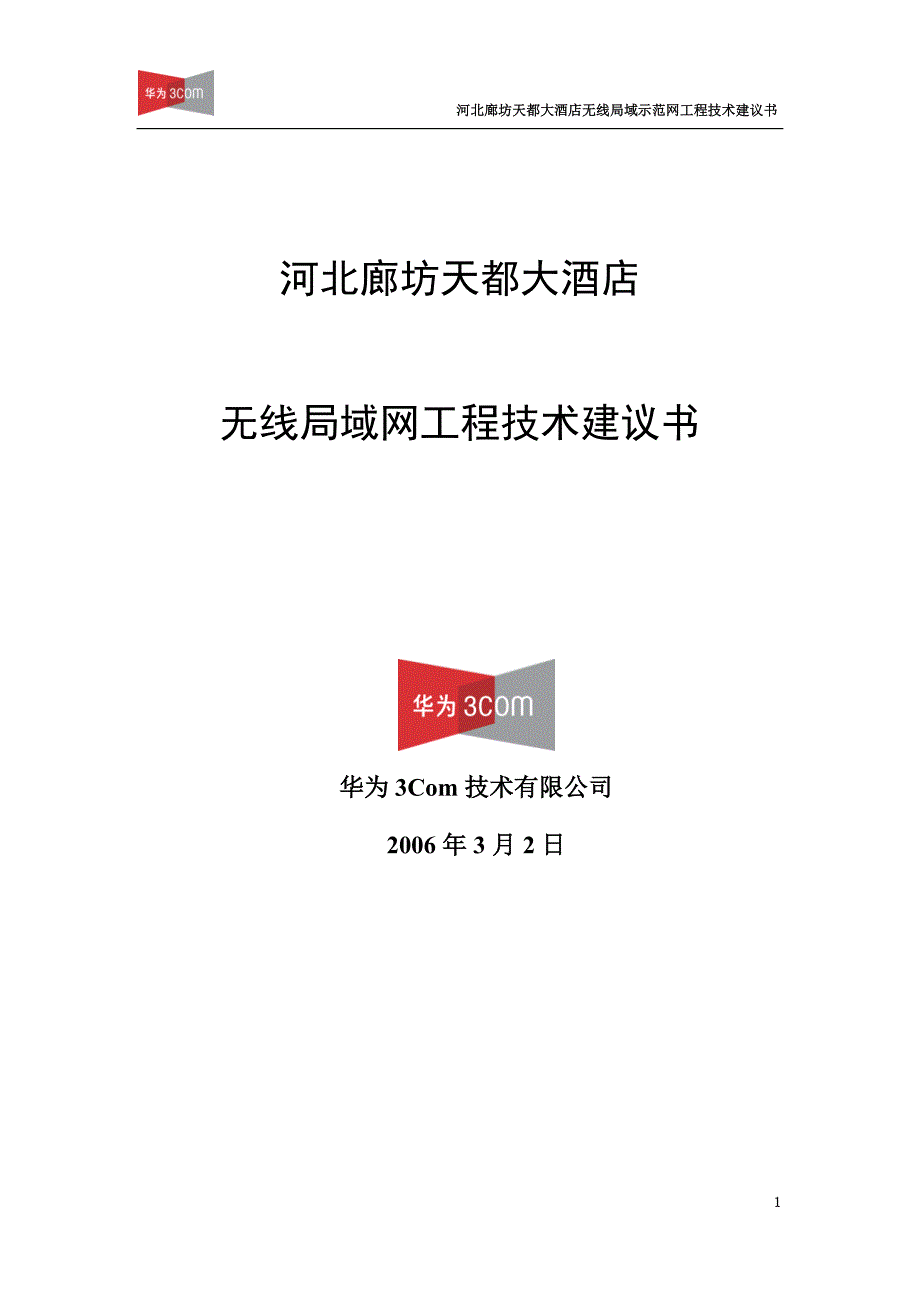 华为 3Com

河北廊坊天都大酒店无线局域示范网工程技术建议书

河北廊坊天都大酒店

无线局域网工程技术建议书

华为 3Com

华为 3Com 技术有限公司

2006 年 3 月 2 日

1